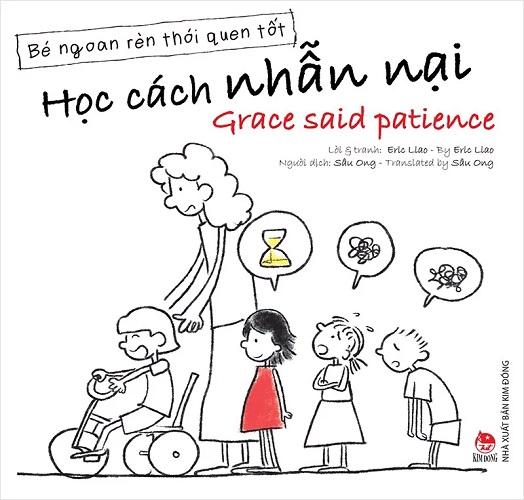 Bé ngoan rèn thói quen tốt

Học cách nhẫn nại

Grace said patience

Lời & tranh: Eric Liao - By Eric Liao
Người dịch: Sâu Ong - Translated by Sâu Ong

KIM ĐỒNG

NHÀ XUẤT BẢN KIM ĐỒNG